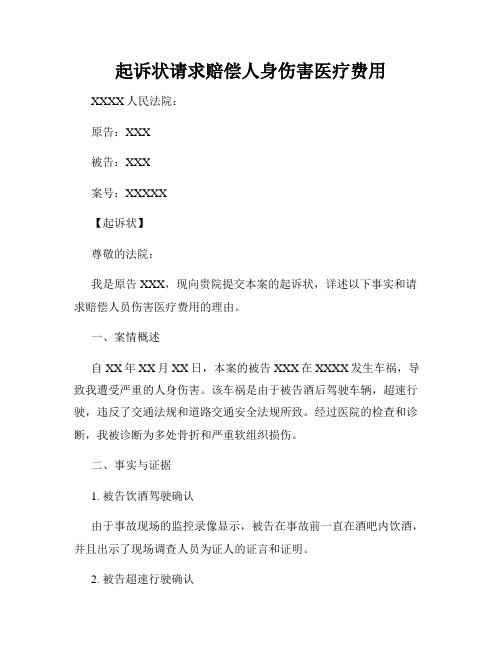 起诉状请求赔偿人身伤害医疗费用

XXXX 人民法院：

原告：XXX

被告：XXX

案号：XXXXX

【起诉状】

尊敬的法院：

我是原告 XXX，现向贵院提交本案的起诉状，详述以下事实和请求赔偿人员伤害医疗费用的理由。

一、案情概述

自 XX 年 XX 月 XX 日，本案的被告 XXX 在 XXXX 发生车祸，导致我遭受严重的人身伤害。该车祸是由于被告酒后驾驶车辆，超速行驶，违反了交通法规和道路交通安全法规所致。经过医院的检查和诊断，我被诊断为多处骨折和严重软组织损伤。

二、事实与证据

1. 被告饮酒驾驶确认

由于事故现场的监控录像显示，被告在事故前一直在酒吧内饮酒，并且出示了现场调查人员为证人的证言和证明。

2. 被告超速行驶确认